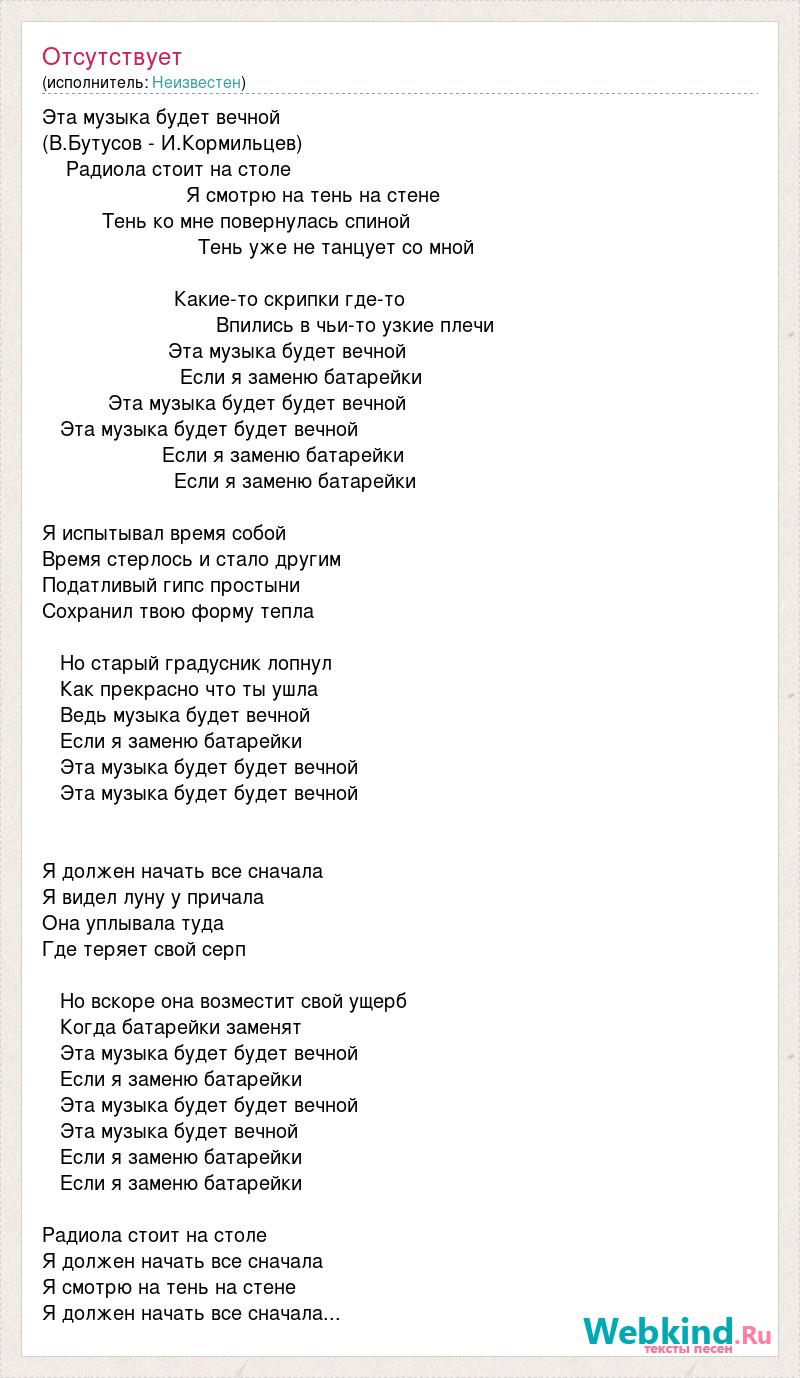 Отсутствует
(исполнитель: Неизвестен)

Эта музыка будет вечной
(В.Бутусов - И.Кормильцев)
Радиола стоит на столе
Я смотрю на тень на стене
Тень ко мне повернулась спиной
Тень уже не танцует со мной

Какие-то скрипки где-то
Впились в чьи-то узкие плечи
Эта музыка будет вечной
Если я заменю батарейки
Эта музыка будет будет вечной
Эта музыка будет будет вечной
Если я заменю батарейки
Если я заменю батарейки

Я испытывал время собой
Время стерлось и стало другим
Податливый гипс простыни
Сохранил твою форму тепла

Но старый градусник лопнул
Как прекрасно что ты ушла
Ведь музыка будет вечной
Если я заменю батарейки
Эта музыка будет будет вечной
Эта музыка будет будет вечной

Я должен начать все сначала
Я видел луну у причала
Она уплывала туда
Где теряет свой серп

Но вскоре она возместит свой ущерб
Когда батарейки заменят
Эта музыка будет будет вечной
Если я заменю батарейки
Эта музыка будет будет вечной
Эта музыка будет вечной
Если я заменю батарейки
Если я заменю батарейки

Радиола стоит на столе
Я должен начать все сначала
Я смотрю на тень на стене
Я должен начать все сначала...

Webkind.Ru
тексты песен